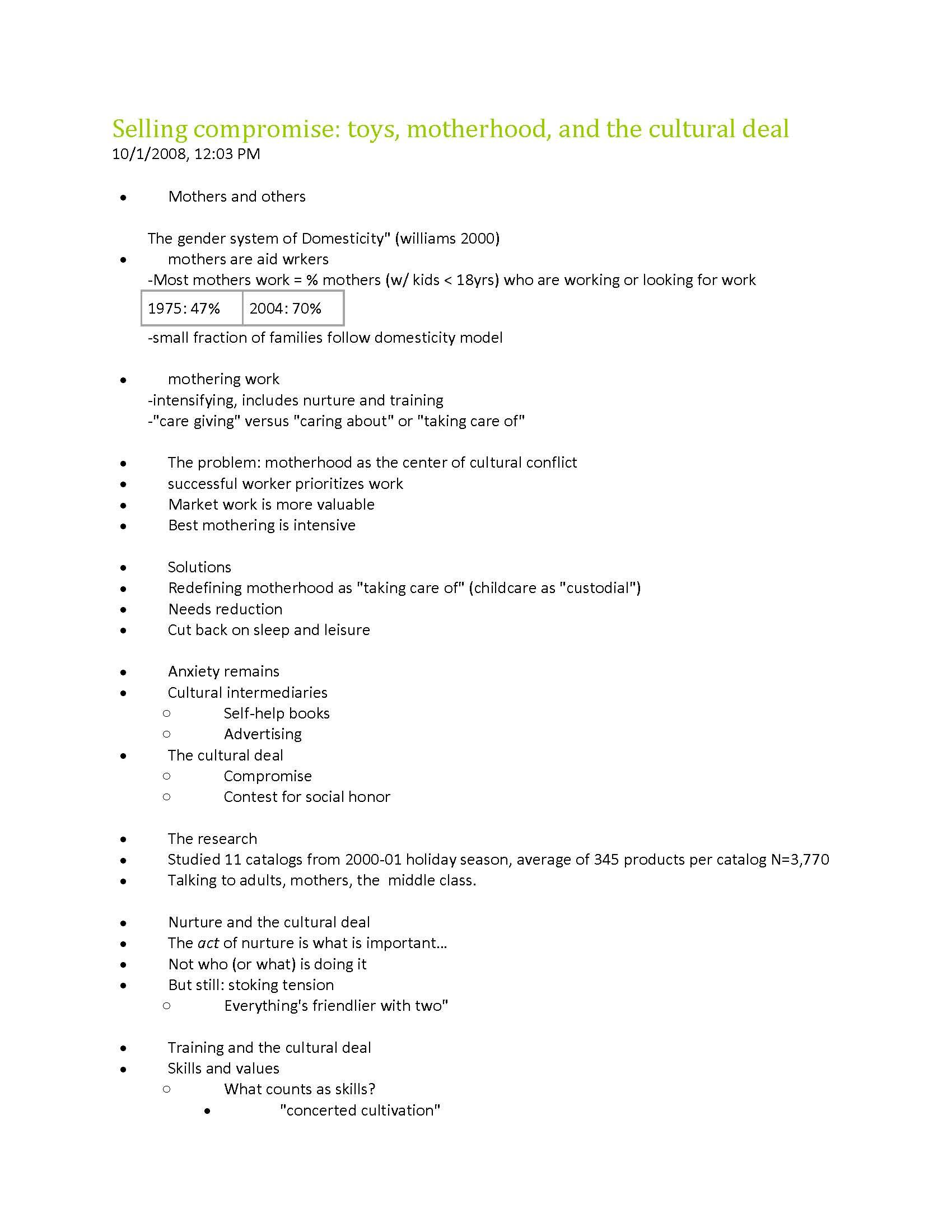 Selling compromise: toys, motherhood, and the cultural deal
10/1/2008, 12:03 PM

• Mothers and others

The gender system of Domesticity" (williams 2000)

• mothers are aid wrkers

-Most mothers work = % mothers (w/ kids < 18yrs) who are working or looking for work

| 1975: 47% | 2004: 70% |
|---|---|

-small fraction of families follow domesticity model

• mothering work

-intensifying, includes nurture and training

-"care giving" versus "caring about" or "taking care of"

• The problem: motherhood as the center of cultural conflict
• successful worker prioritizes work
• Market work is more valuable
• Best mothering is intensive

• Solutions
• Redefining motherhood as "taking care of" (childcare as "custodial")
• Needs reduction
• Cut back on sleep and leisure

• Anxiety remains
• Cultural intermediaries
○ Self-help books
○ Advertising
• The cultural deal
○ Compromise
○ Contest for social honor

• The research
• Studied 11 catalogs from 2000-01 holiday season, average of 345 products per catalog N=3,770
• Talking to adults, mothers, the middle class.

• Nurture and the cultural deal
• The act of nurture is what is important…
• Not who (or what) is doing it
• But still: stoking tension
○ Everything's friendlier with two"

• Training and the cultural deal
• Skills and values
○ What counts as skills?
• "concerted cultivation"